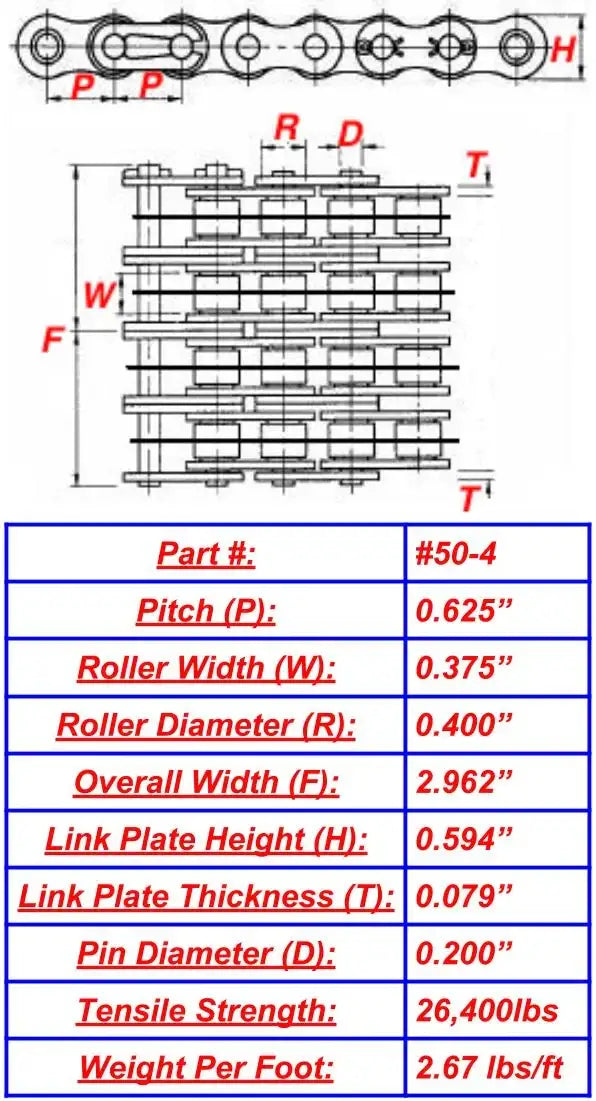 P P H

R D T

W

F

T

| Part #: | #50-4 |
|---|---|
| Pitch (P): | 0.625” |
| Roller Width (W): | 0.375” |
| Roller Diameter (R): | 0.400” |
| Overall Width (F): | 2.962” |
| Link Plate Height (H): | 0.594” |
| Link Plate Thickness (T): | 0.079” |
| Pin Diameter (D): | 0.200” |
| Tensile Strength: | 26,400lbs |
| Weight Per Foot: | 2.67 lbs/ft |